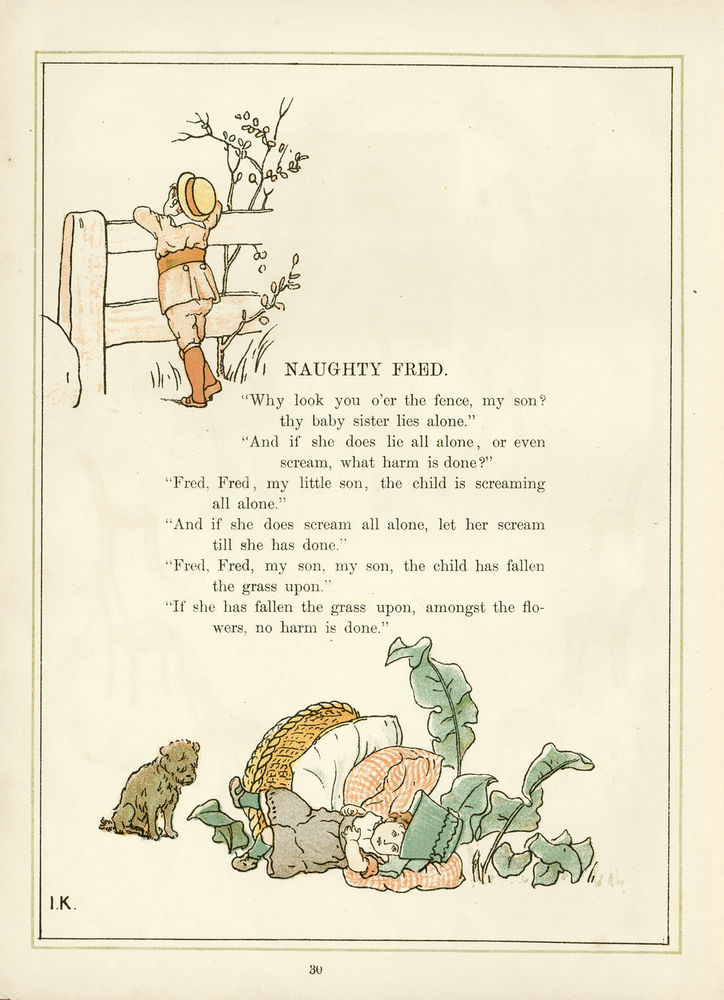 NAUGHTY FRED.

"Why look you o'er the fence, my son? thy baby sister lies alone."

"And if she does lie all alone, or even scream, what harm is done?"

"Fred, Fred, my little son, the child is screaming all alone."

"And if she does scream all alone, let her scream till she has done."

"Fred, Fred, my son, my son, the child has fallen the grass upon."

"If she has fallen the grass upon, amongst the flowers, no harm is done."

I.K.

30